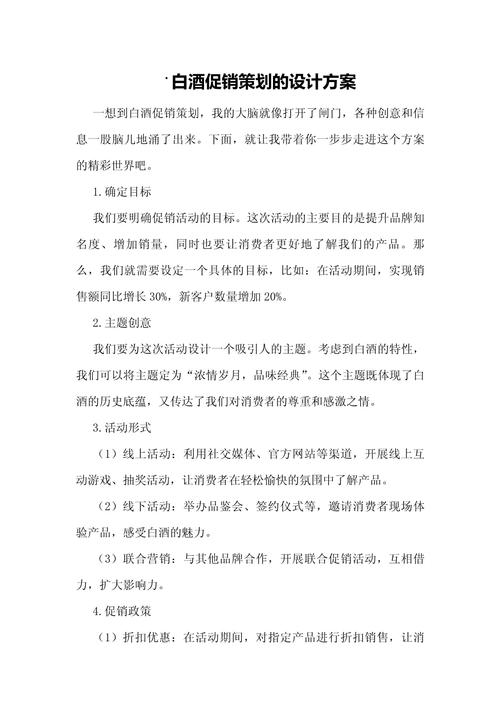 白酒促销策划的设计方案

一想到白酒促销策划，我的大脑就像打开了闸门，各种创意和信息一股脑儿地涌了出来。下面，就让我带着你一步步走进这个方案的精彩世界吧。

1.确定目标

我们要明确促销活动的目标。这次活动的主要目的是提升品牌知名度、增加销量，同时也要让消费者更好地了解我们的产品。那么，我们就需要设定一个具体的目标，比如：在活动期间，实现销售额同比增长30%，新客户数量增加20%。

2.主题创意

我们要为这次活动设计一个吸引人的主题。考虑到白酒的特性，我们可以将主题定为“浓情岁月，品味经典”。这个主题既体现了白酒的历史底蕴，又传达了我们对消费者的尊重和感激之情。

3.活动形式

（1）线上活动：利用社交媒体、官方网站等渠道，开展线上互动游戏、抽奖活动，让消费者在轻松愉快的氛围中了解产品。

（2）线下活动：举办品鉴会、签约仪式等，邀请消费者现场体验产品，感受白酒的魅力。

（3）联合营销：与其他品牌合作，开展联合促销活动，互相借力，扩大影响力。

4.促销政策

（1）折扣优惠：在活动期间，对指定产品进行折扣销售，让消